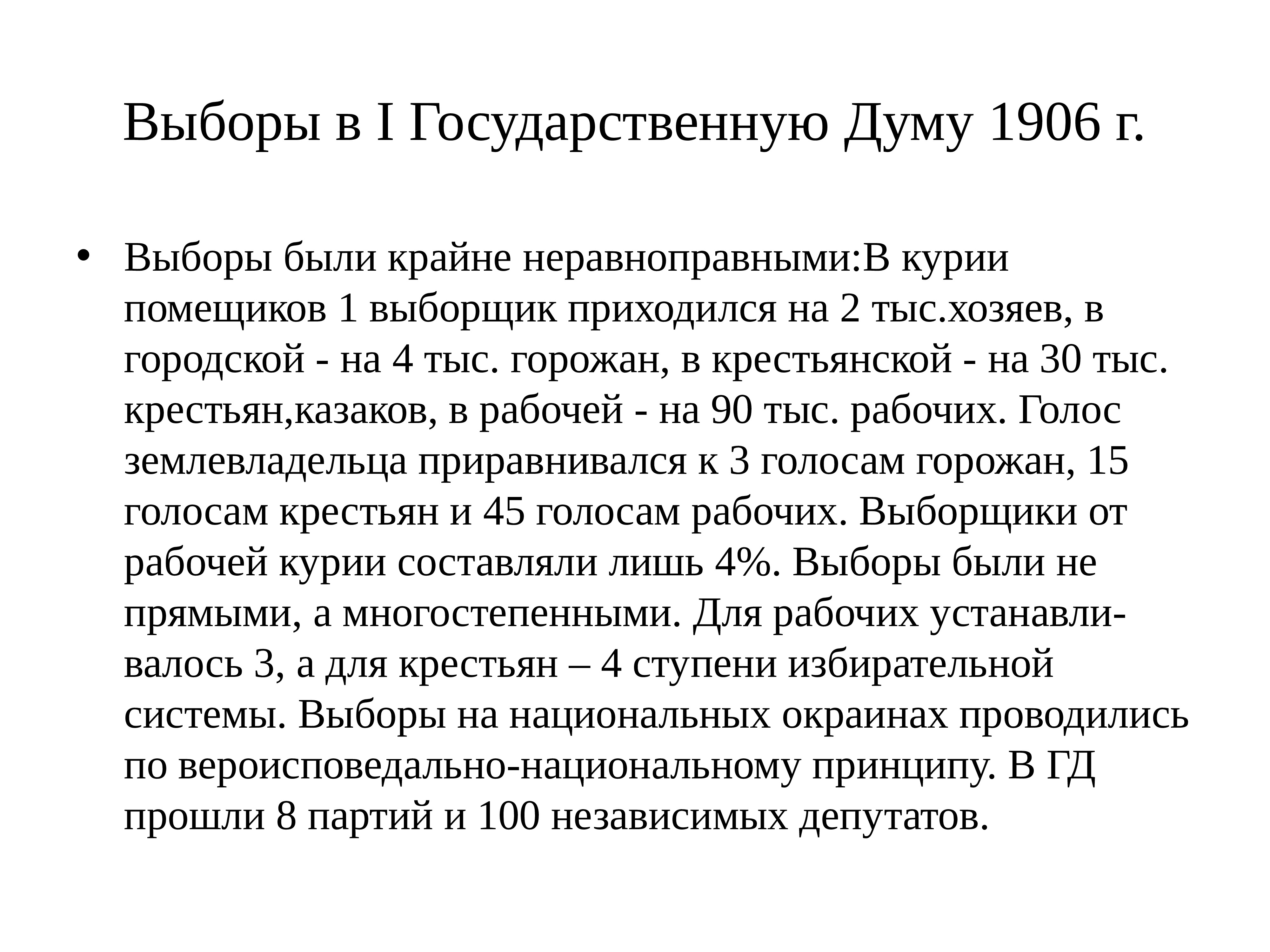 Выборы в I Государственную Думу 1906 г.

• Выборы были крайне неравноправными:В курии помещиков 1 выборщик приходился на 2 тыс.хозяев, в городской - на 4 тыс. горожан, в крестьянской - на 30 тыс. крестьян,казаков, в рабочей - на 90 тыс. рабочих. Голос землевладельца приравнивался к 3 голосам горожан, 15 голосам крестьян и 45 голосам рабочих. Выборщики от рабочей курии составляли лишь 4%. Выборы были не прямыми, а многостепенными. Для рабочих устанавливалось 3, а для крестьян – 4 ступени избирательной системы. Выборы на национальных окраинах проводились по вероисповедально-национальному принципу. В ГД прошли 8 партий и 100 независимых депутатов.